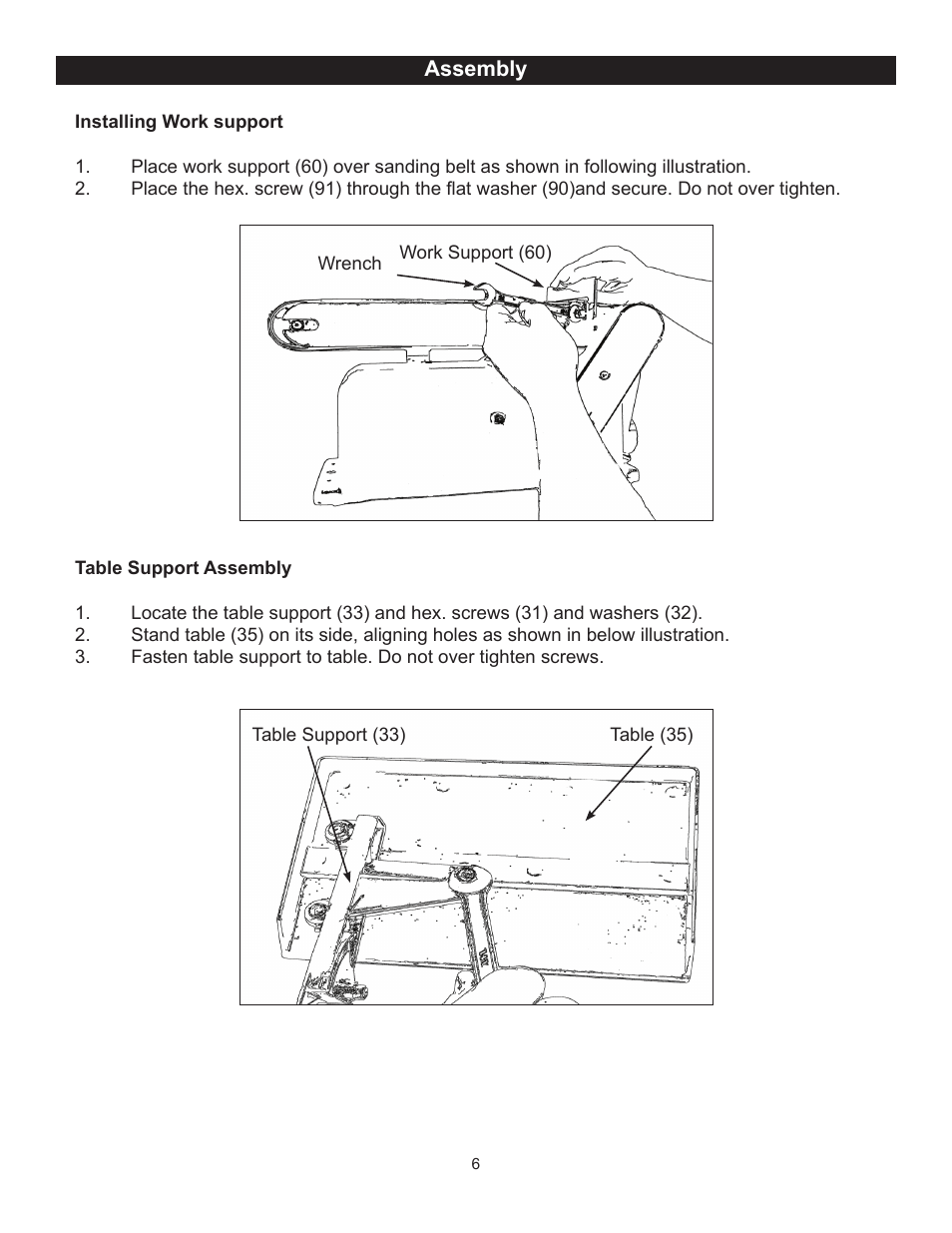 Assembly

Installing Work support

1. Place work support (60) over sanding belt as shown in following illustration.
2. Place the hex. screw (91) through the flat washer (90)and secure. Do not over tighten.

Wrench

Work Support (60)

Table Support Assembly

1. Locate the table support (33) and hex. screws (31) and washers (32).
2. Stand table (35) on its side, aligning holes as shown in below illustration.
3. Fasten table support to table. Do not over tighten screws.

Table Support (33)

Table (35)

6